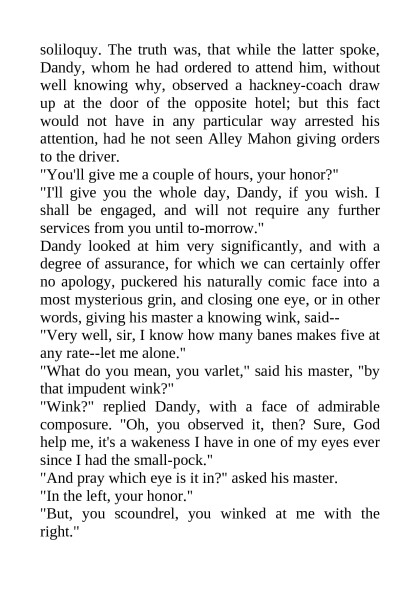 soliloquy. The truth was, that while the latter spoke, Dandy, whom he had ordered to attend him, without well knowing why, observed a hackney-coach draw up at the door of the opposite hotel; but this fact would not have in any particular way arrested his attention, had he not seen Alley Mahon giving orders to the driver.

"You'll give me a couple of hours, your honor?"

"I'll give you the whole day, Dandy, if you wish. I shall be engaged, and will not require any further services from you until to-morrow."

Dandy looked at him very significantly, and with a degree of assurance, for which we can certainly offer no apology, puckered his naturally comic face into a most mysterious grin, and closing one eye, or in other words, giving his master a knowing wink, said--

"Very well, sir, I know how many banes makes five at any rate--let me alone."

"What do you mean, you varlet," said his master, "by that impudent wink?"

"Wink?" replied Dandy, with a face of admirable composure. "Oh, you observed it, then? Sure, God help me, it's a wakeness I have in one of my eyes ever since I had the small-pock."

"And pray which eye is it in?" asked his master.

"In the left, your honor."

"But, you scoundrel, you winked at me with the right."